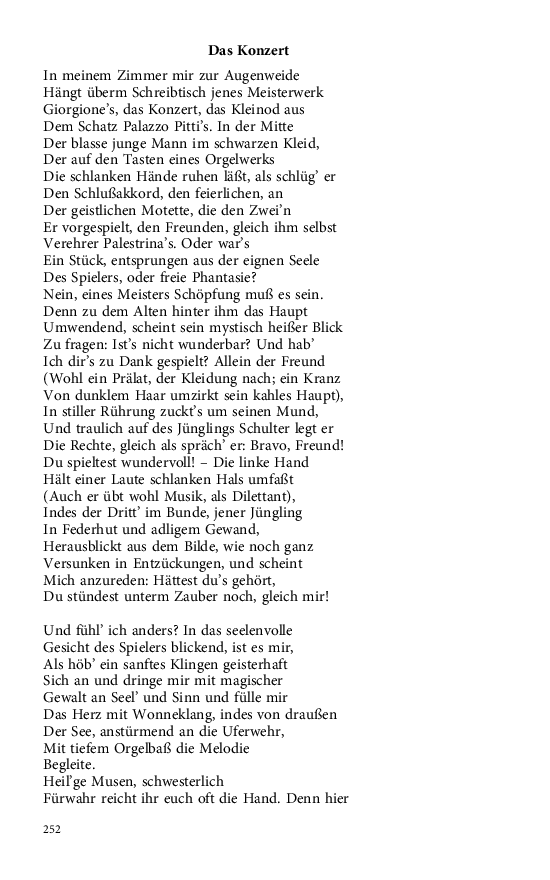 Das Konzert

In meinem Zimmer mir zur Augenweide
Hängt überm Schreibtisch jenes Meisterwerk
Giorgione's, das Konzert, das Kleinod aus
Dem Schatz Palazzo Pitti's. In der Mitte
Der blasse junge Mann im schwarzen Kleid,
Der auf den Tasten eines Orgelwerks
Die schlanken Hände ruhen läßt, als schlüg' er
Den Schlußakkord, den feierlichen, an
Der geistlichen Motette, die den Zwei'n
Er vorgespielt, den Freunden, gleich ihm selbst
Verehrer Palestrina's. Oder war's
Ein Stück, entsprungen aus der eignen Seele
Des Spielers, oder freie Phantasie?
Nein, eines Meisters Schöpfung muß es sein.
Denn zu dem Alten hinter ihm das Haupt
Umwendend, scheint sein mystisch heißer Blick
Zu fragen: Ist's nicht wunderbar? Und hab'
Ich dir's zu Dank gespielt? Allein der Freund
(Wohl ein Prälat, der Kleidung nach; ein Kranz
Von dunklem Haar umzirkt sein kahles Haupt),
In stiller Rührung zuckt's um seinen Mund,
Und traulich auf des Jünglings Schulter legt er
Die Rechte, gleich als spräch' er: Bravo, Freund!
Du spieltest wundervoll! – Die linke Hand
Hält einer Laute schlanken Hals umfaßt
(Auch er übt wohl Musik, als Dilettant),
Indes der Dritt' im Bunde, jener Jüngling
In Federhut und adligem Gewand,
Herausblickt aus dem Bilde, wie noch ganz
Versunken in Entzückungen, und scheint
Mich anzureden: Hättest du's gehört,
Du stündest unterm Zauber noch, gleich mir!

Und fühl' ich anders? In das seelenvolle
Gesicht des Spielers blickend, ist es mir,
Als höb' ein sanftes Klingen geisterhaft
Sich an und dringe mir mit magischer
Gewalt an Seel' und Sinn und fülle mir
Das Herz mit Wonneklang, indes von draußen
Der See, anstürmend an die Uferwehr,
Mit tiefem Orgelbaß die Melodie
Begleite.
Heil'ge Musen, schwesterlich
Fürwahr reicht ihr euch oft die Hand. Denn hier

252